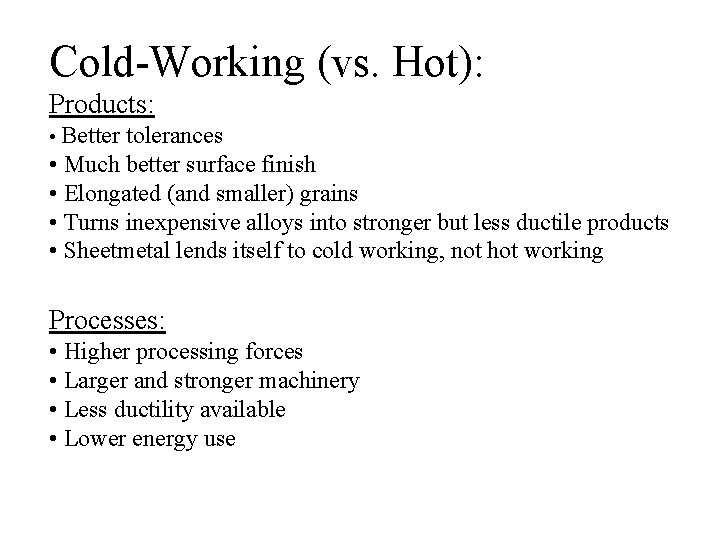 Cold-Working (vs. Hot):

Products:
• Better tolerances
• Much better surface finish
• Elongated (and smaller) grains
• Turns inexpensive alloys into stronger but less ductile products
• Sheetmetal lends itself to cold working, not hot working

Processes:
• Higher processing forces
• Larger and stronger machinery
• Less ductility available
• Lower energy use